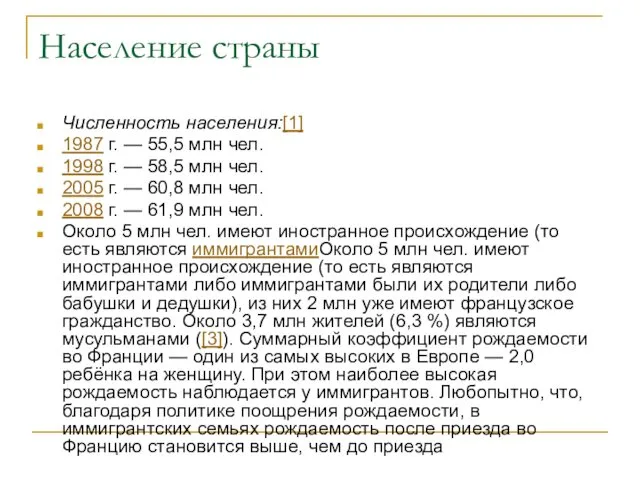 Население страны

Численность населения:[1]

1987 г. — 55,5 млн чел.

1998 г. — 58,5 млн чел.

2005 г. — 60,8 млн чел.

2008 г. — 61,9 млн чел.

Около 5 млн чел. имеют иностранное происхождение (то есть являются иммигрантамиОколо 5 млн чел. имеют иностранное происхождение (то есть являются иммигрантами либо иммигрантами были их родители либо бабушки и дедушки), из них 2 млн уже имеют французское гражданство. Около 3,7 млн жителей (6,3 %) являются мусульманами ([3]). Суммарный коэффициент рождаемости во Франции — один из самых высоких в Европе — 2,0 ребёнка на женщину. При этом наиболее высокая рождаемость наблюдается у иммигрантов. Любопытно, что, благодаря политике поощрения рождаемости, в иммигрантских семьях рождаемость после приезда во Францию становится выше, чем до приезда